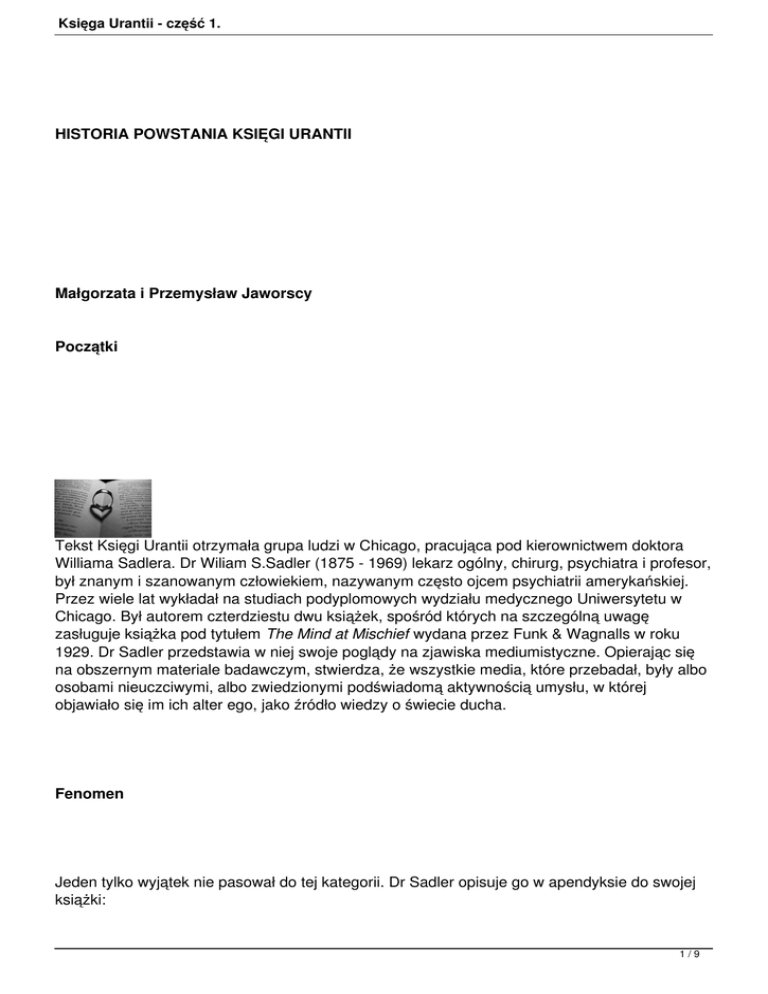 Księga Urantii - część 1.

HISTORIA POWSTANIA KSIĘGI URANTII

Małgorzata i Przemysław Jaworscy

Początki

Tekst Księgi Urantii otrzymała grupa ludzi w Chicago, pracująca pod kierownictwem doktora Williama Sadlera. Dr Wiliam S.Sadler (1875 - 1969) lekarz ogólny, chirurg, psychiatra i profesor, był znanym i szanowanym człowiekiem, nazywanym często ojcem psychiatrii amerykańskiej. Przez wiele lat wykładał na studiach podyplomowych wydziału medycznego Uniwersytetu w Chicago. Był autorem czterdziestu dwu książek, spośród których na szczególną uwagę zasługuje książka pod tytułem The Mind at Mischief wydana przez Funk & Wagnalls w roku 1929. Dr Sadler przedstawia w niej swoje poglądy na zjawiska mediumistyczne. Opierając się na obszernym materiale badawczym, stwierdza, że wszystkie media, które przebadał, były albo osobami nieuczciwymi, albo zwiedzionymi podświadomą aktywnością umysłu, w której objawiało się im ich alter ego, jako źródło wiedzy o świecie ducha.

Fenomen

Jeden tylko wyjątek nie pasował do tej kategorii. Dr Sadler opisuje go w apendyksie do swojej książki:

1 / 9